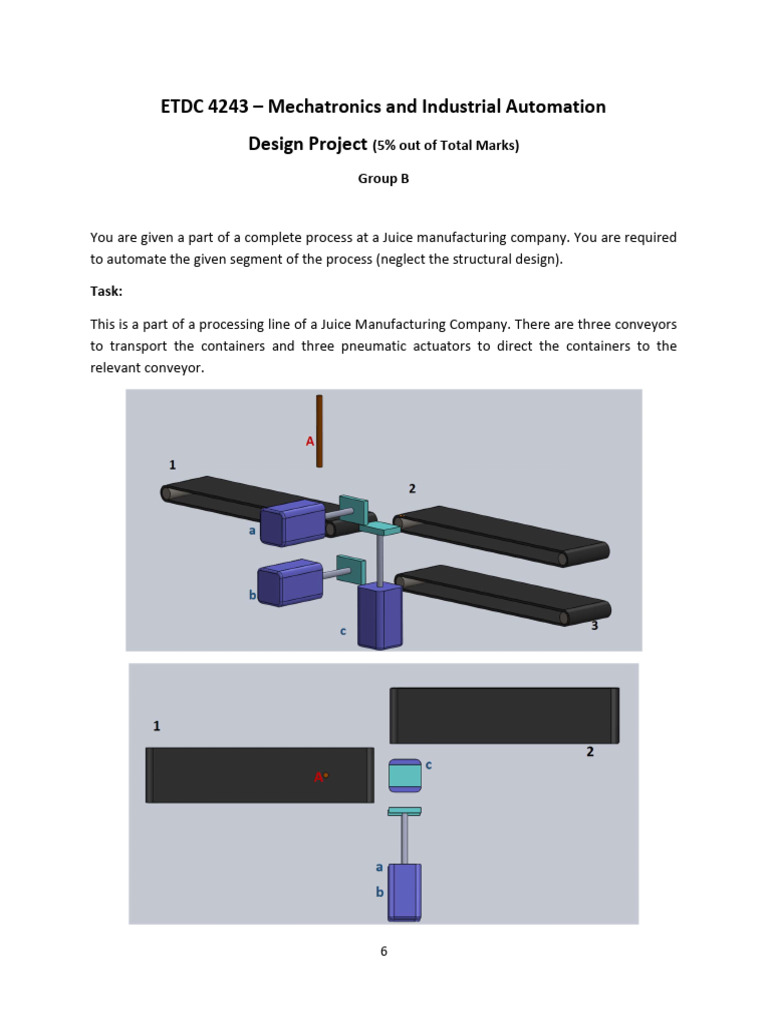 ETDC 4243 – Mechatronics and Industrial Automation

Design Project (5% out of Total Marks)

Group B

You are given a part of a complete process at a Juice manufacturing company. You are required to automate the given segment of the process (neglect the structural design).

Task:

This is a part of a processing line of a Juice Manufacturing Company. There are three conveyors to transport the containers and three pneumatic actuators to direct the containers to the relevant conveyor.

A
1
2
a
b
c
3

1
2
A
c
a
b

6